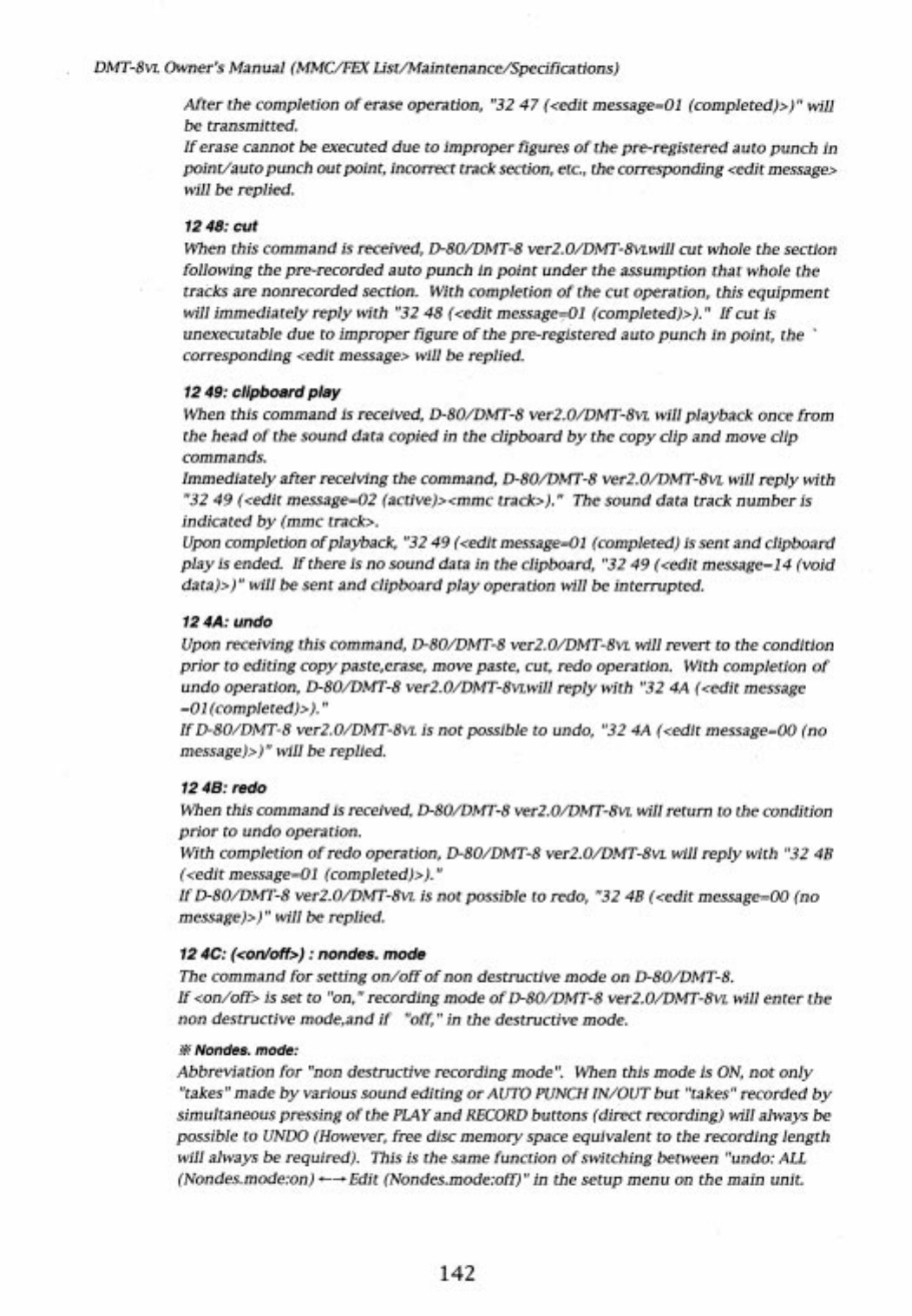 DMT-8VL Owner's Manual (MMC/FEX List/Maintenance/Specifications)

After the completion of erase operation, "32 47 (<edit message=01 (completed)>)" will be transmitted.
If erase cannot be executed due to improper figures of the pre-registered auto punch in point/auto punch out point, incorrect track section, etc., the corresponding <edit message> will be replied.

12 48: cut
When this command is received, D-80/DMT-8 ver2.0/DMT-8VLwill cut whole the section following the pre-recorded auto punch in point under the assumption that whole the tracks are nonrecorded section. With completion of the cut operation, this equipment will immediately reply with "32 48 (<edit message=01 (completed)>)." If cut is unexecutable due to improper figure of the pre-registered auto punch in point, the corresponding <edit message> will be replied.

12 49: clipboard play
When this command is received, D-80/DMT-8 ver2.0/DMT-8VL will playback once from the head of the sound data copied in the clipboard by the copy clip and move clip commands.
Immediately after receiving the command, D-80/DMT-8 ver2.0/DMT-8VL will reply with "32 49 (<edit message=02 (active)><mmc track>)." The sound data track number is indicated by (mmc track>.
Upon completion of playback, "32 49 (<edit message=01 (completed) is sent and clipboard play is ended. If there is no sound data in the clipboard, "32 49 (<edit message=14 (void data)>)" will be sent and clipboard play operation will be interrupted.

12 4A: undo
Upon receiving this command, D-80/DMT-8 ver2.0/DMT-8VL will revert to the condition prior to editing copy paste,erase, move paste, cut, redo operation. With completion of undo operation, D-80/DMT-8 ver2.0/DMT-8VLwill reply with "32 4A (<edit message =01(completed)>)."
If D-80/DMT-8 ver2.0/DMT-8VL is not possible to undo, "32 4A (<edit message=00 (no message)>)" will be replied.

12 4B: redo
When this command is received, D-80/DMT-8 ver2.0/DMT-8VL will return to the condition prior to undo operation.
With completion of redo operation, D-80/DMT-8 ver2.0/DMT-8VL will reply with "32 4B (<edit message=01 (completed)>)."
If D-80/DMT-8 ver2.0/DMT-8VL is not possible to redo, "32 4B (<edit message=00 (no message)>)" will be replied.

12 4C: (<on/off>) : nondes. mode
The command for setting on/off of non destructive mode on D-80/DMT-8.
If <on/off> is set to "on," recording mode of D-80/DMT-8 ver2.0/DMT-8VL will enter the non destructive mode,and if "off," in the destructive mode.

※ Nondes. mode:
Abbreviation for "non destructive recording mode". When this mode is ON, not only "takes" made by various sound editing or AUTO PUNCH IN/OUT but "takes" recorded by simultaneous pressing of the PLAY and RECORD buttons (direct recording) will always be possible to UNDO (However, free disc memory space equivalent to the recording length will always be required). This is the same function of switching between "undo: ALL (Nondes.mode:on) ←→ Edit (Nondes.mode:off)" in the setup menu on the main unit.

142